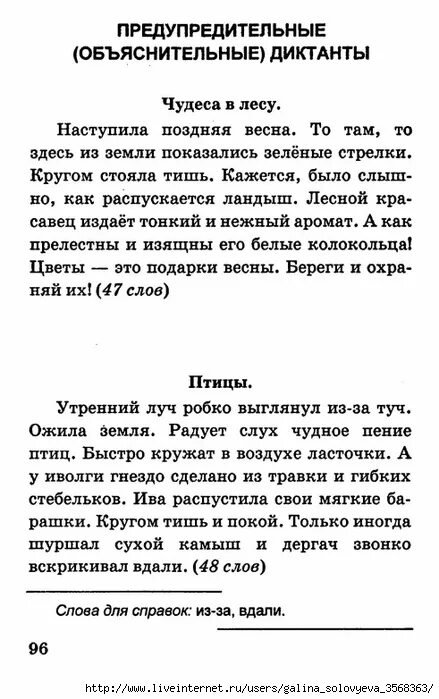 ПРЕДУПРЕДИТЕЛЬНЫЕ (ОБЪЯСНИТЕЛЬНЫЕ) ДИКТАНТЫ

Чудеса в лесу.

Наступила поздняя весна. То там, то здесь из земли показались зелёные стрелки. Кругом стояла тишь. Кажется, было слышно, как распускается ландыш. Лесной красавец издаёт тонкий и нежный аромат. А как прелестны и изящны его белые колокольца! Цветы — это подарки весны. Береги и охраняй их! (47 слов)

Птицы.

Утренний луч робко выглянул из-за туч. Ожила земля. Радует слух чудное пение птиц. Быстро кружат в воздухе ласточки. А у иволги гнездо сделано из травки и гибких стебельков. Ива распустила свои мягкие барашки. Кругом тишь и покой. Только иногда шуршал сухой камыш и дергач звонко вскрикивал вдали. (48 слов)

Слова для справок: из-за, вдали.

96

http://www.liveinternet.ru/users/galina_solovyeva_3568363/